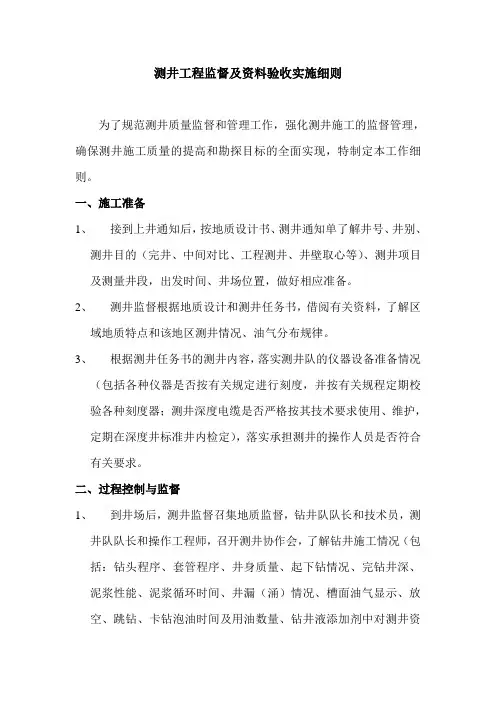 测井工程监督及资料验收实施细则

为了规范测井质量监督和管理工作，强化测井施工的监督管理，确保测井施工质量的提高和勘探目标的全面实现，特制定本工作细则。

一、施工准备

1、 接到上井通知后，按地质设计书、测井通知单了解井号、井别、测井目的（完井、中间对比、工程测井、井壁取心等）、测井项目及测量井段，出发时间、井场位置，做好相应准备。

2、 测井监督根据地质设计和测井任务书，借阅有关资料，了解区域地质特点和该地区测井情况、油气分布规律。

3、 根据测井任务书的测井内容，落实测井队的仪器设备准备情况（包括各种仪器是否按有关规定进行刻度，并按有关规程定期校验各种刻度器；测井深度电缆是否严格按其技术要求使用、维护，定期在深度井标准井内检定），落实承担测井的操作人员是否符合有关要求。

二、过程控制与监督

1、 到井场后，测井监督召集地质监督，钻井队队长和技术员，测井队队长和操作工程师，召开测井协作会，了解钻井施工情况（包括：钻头程序、套管程序、井身质量、起下钻情况、完钻井深、泥浆性能、泥浆循环时间、井漏（涌）情况、槽面油气显示、放空、跳钻、卡钻泡油时间及用油数量、钻井液添加剂中对测井资